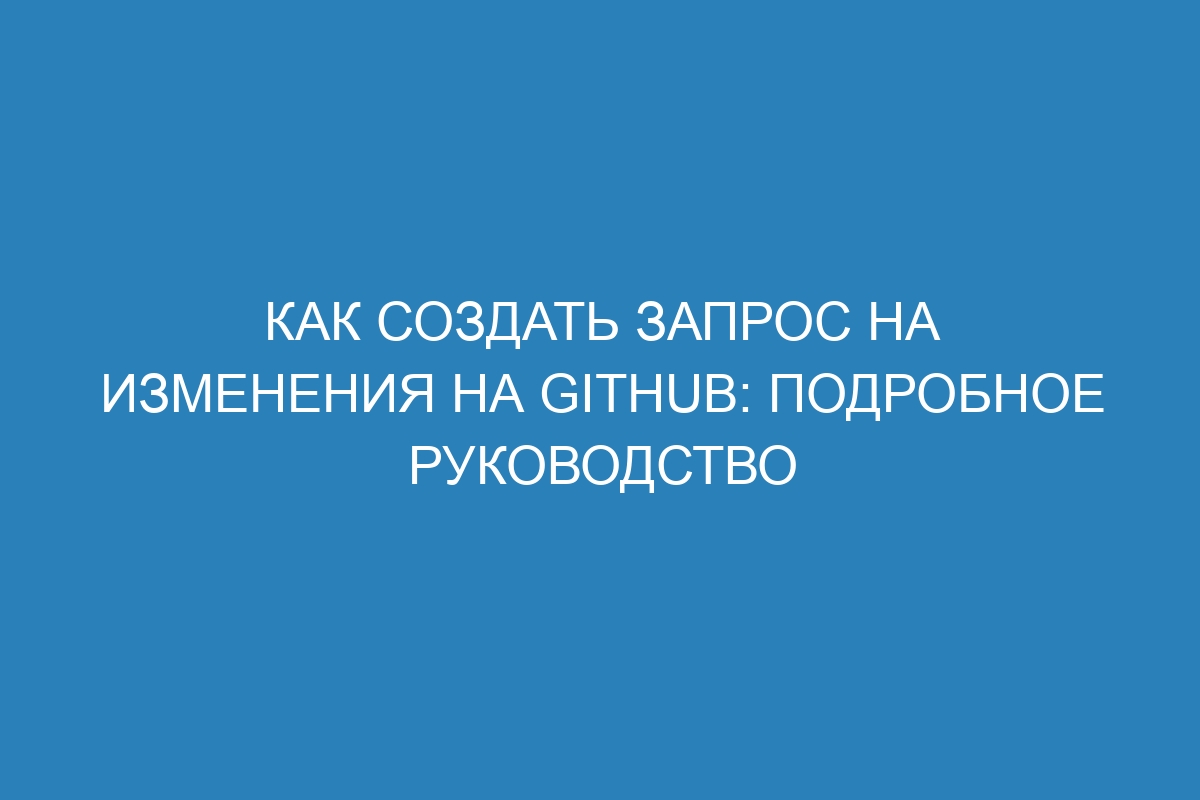 КАК СОЗДАТЬ ЗАПРОС НА ИЗМЕНЕНИЯ НА GITHUB: ПОДРОБНОЕ РУКОВОДСТВО